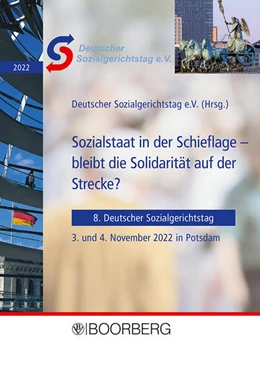 2022

Deutscher Sozialgerichtstag e.V.

Deutscher Sozialgerichtstag e.V. (Hrsg.)

Sozialstaat in der Schieflage – bleibt die Solidarität auf der Strecke?

8. Deutscher Sozialgerichtstag

3. und 4. November 2022 in Potsdam

BOORBERG